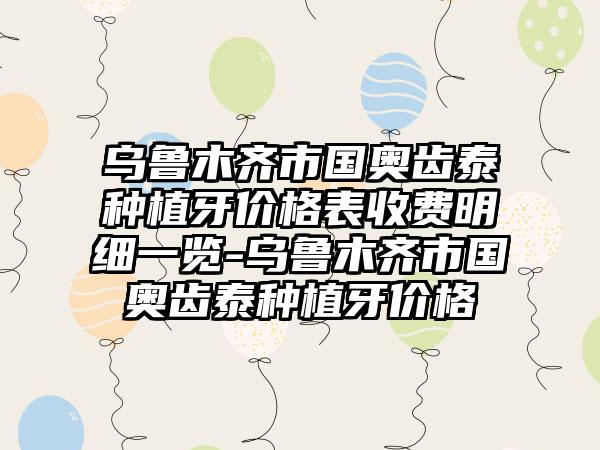 乌鲁木齐市国奥齿泰种植牙价格表收费明细一览-乌鲁木齐市国奥齿泰种植牙价格